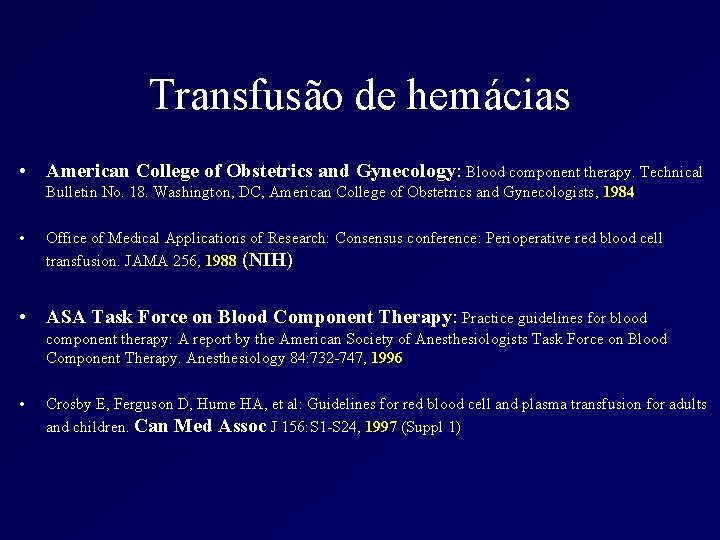 Transfusão de hemácias

• American College of Obstetrics and Gynecology: Blood component therapy. Technical Bulletin No. 18. Washington, DC, American College of Obstetrics and Gynecologists, 1984

• Office of Medical Applications of Research: Consensus conference: Perioperative red blood cell transfusion. JAMA 256, 1988 (NIH)

• ASA Task Force on Blood Component Therapy: Practice guidelines for blood component therapy: A report by the American Society of Anesthesiologists Task Force on Blood Component Therapy. Anesthesiology 84:732-747, 1996

• Crosby E, Ferguson D, Hume HA, et al: Guidelines for red blood cell and plasma transfusion for adults and children. Can Med Assoc J 156:S1-S24, 1997 (Suppl 1)